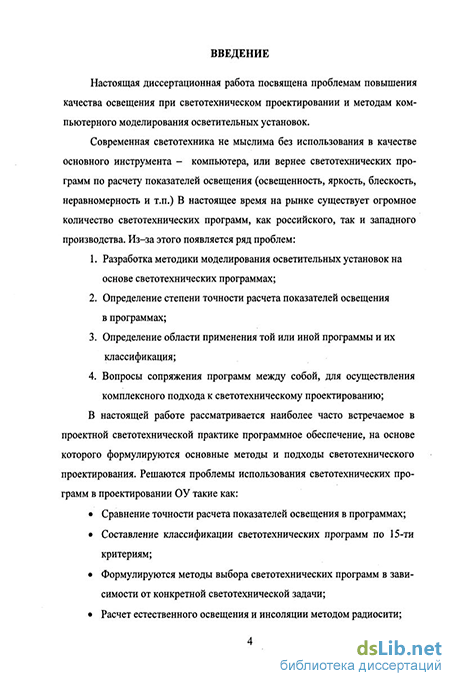 ВВЕДЕНИЕ

Настоящая диссертационная работа посвящена проблемам повышения качества освещения при светотехническом проектировании и методам компьютерного моделирования осветительных установок.

Современная светотехника не мыслима без использования в качестве основного инструмента – компьютера, или вернее светотехнических программ по расчету показателей освещения (освещенность, яркость, блескость, неравномерность и т.п.) В настоящее время на рынке существует огромное количество светотехнических программ, как российского, так и западного производства. Из–за этого появляется ряд проблем:

1. Разработка методики моделирования осветительных установок на основе светотехнических программах;
2. Определение степени точности расчета показателей освещения в программах;
3. Определение области применения той или иной программы и их классификация;
4. Вопросы сопряжения программ между собой, для осуществления комплексного подхода к светотехническому проектированию;

В настоящей работе рассматривается наиболее часто встречаемое в проектной светотехнической практике программное обеспечение, на основе которого формулируются основные методы и подходы светотехнического проектирования. Решаются проблемы использования светотехнических программ в проектировании ОУ такие как:

• Сравнение точности расчета показателей освещения в программах;
• Составление классификации светотехнических программ по 15-ти критериям;
• Формулируются методы выбора светотехнических программ в зависимости от конкретной светотехнической задачи;
• Расчет естественного освещения и инсоляции методом радиосити;

4

dsLib.net
библиотека диссертаций